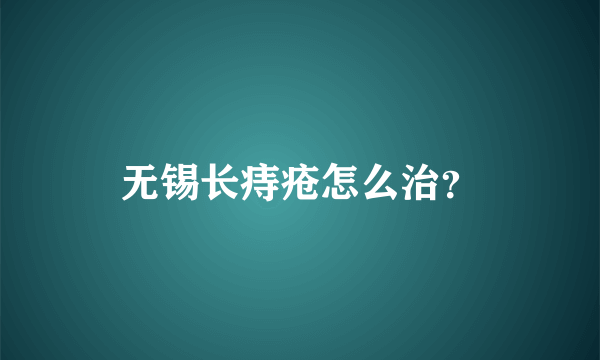 无锡长痔疮怎么治?